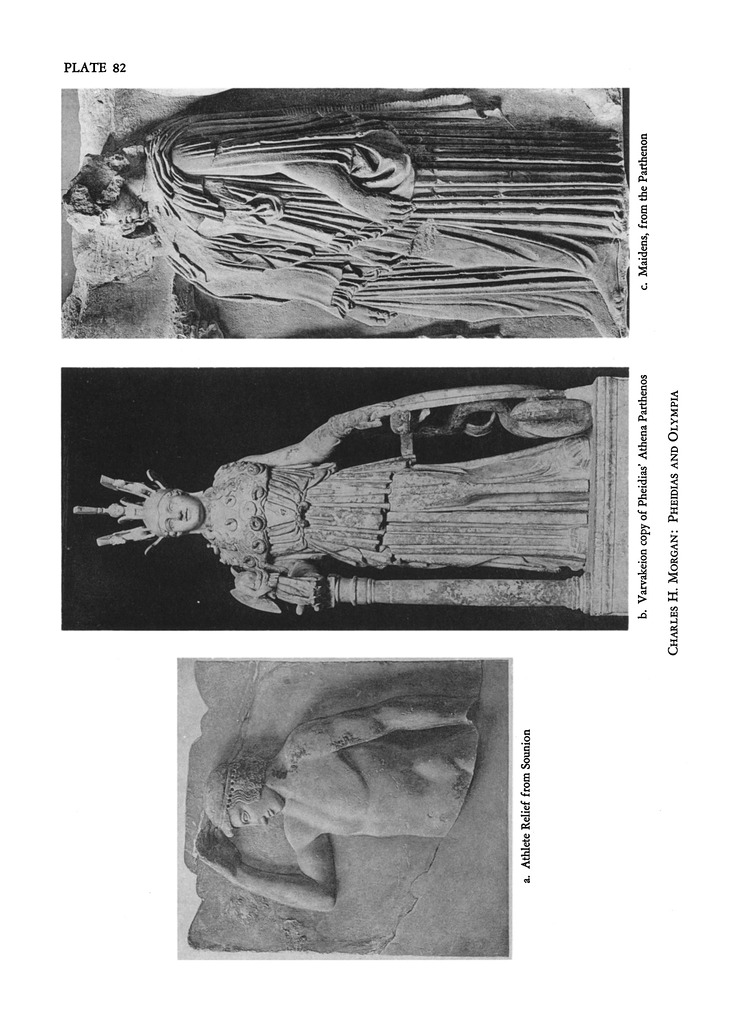 PLATE 82

a. Athlete Relief from Sounion

b. Varvakeion copy of Pheidias' Athena Parthenos

c. Maidens, from the Parthenon

CHARLES H. MORGAN: PHEIDIAS AND OLYMPIA